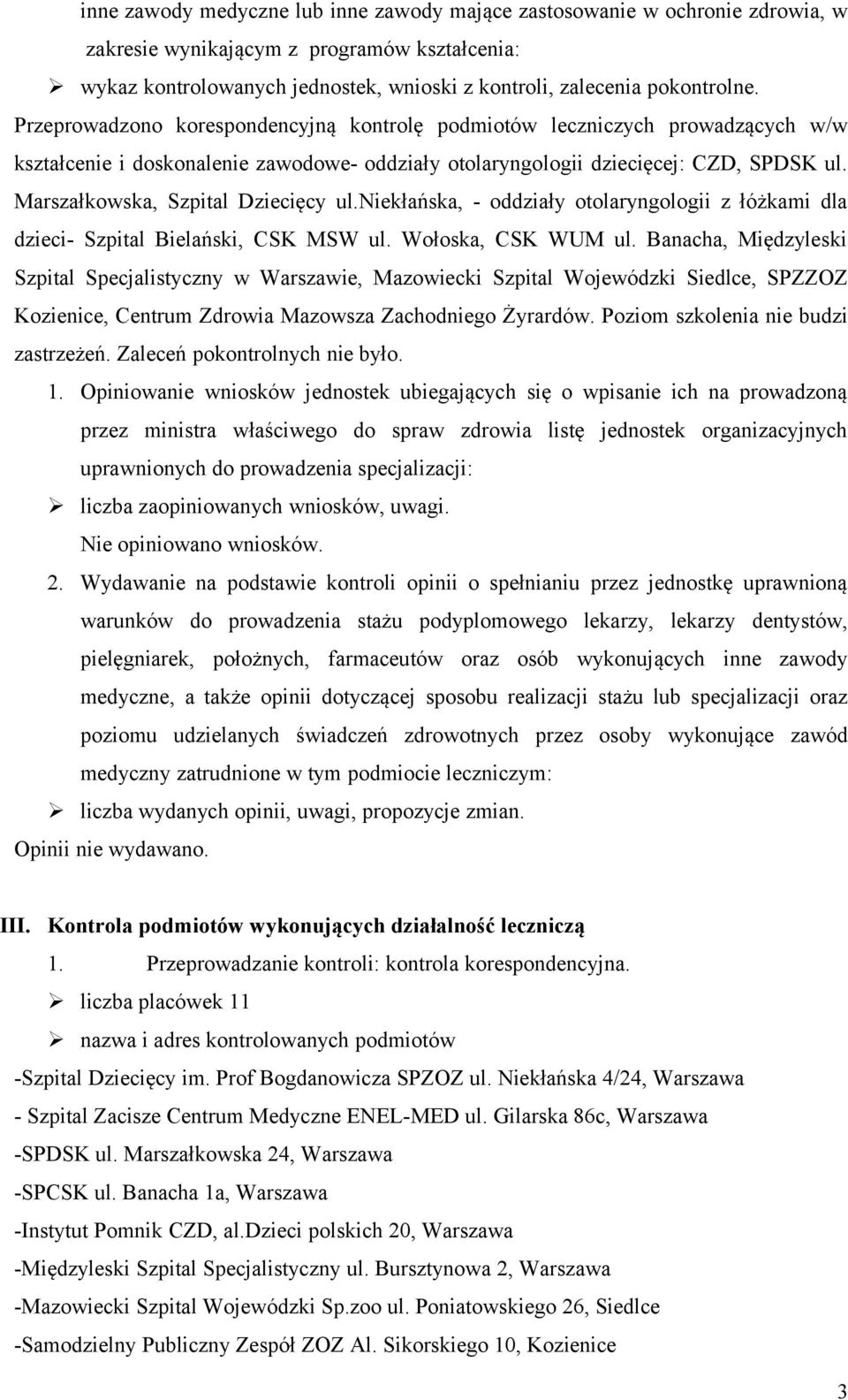 inne zawody medyczne lub inne zawody mające zastosowanie w ochronie zdrowia, w zakresie wynikającym z programów kształcenia:

➢ wykaz kontrolowanych jednostek, wnioski z kontroli, zalecenia pokontrolne.

Przeprowadzono korespondencyjną kontrolę podmiotów leczniczych prowadzących w/w kształcenie i doskonalenie zawodowe- oddziały otolaryngologii dziecięcej: CZD, SPDSK ul. Marszałkowska, Szpital Dziecięcy ul.niekłańska, - oddziały otolaryngologii z łóżkami dla dzieci- Szpital Bielański, CSK MSW ul. Wołoska, CSK WUM ul. Banacha, Międzyleski Szpital Specjalistyczny w Warszawie, Mazowiecki Szpital Wojewódzki Siedlce, SPZZOZ Kozienice, Centrum Zdrowia Mazowsza Zachodniego Żyrardów. Poziom szkolenia nie budzi zastrzeżeń. Zaleceń pokontrolnych nie było.

1. Opiniowanie wniosków jednostek ubiegających się o wpisanie ich na prowadzoną przez ministra właściwego do spraw zdrowia listę jednostek organizacyjnych uprawnionych do prowadzenia specjalizacji:

➢ liczba zaopiniowanych wniosków, uwagi.

Nie opiniowano wniosków.

2. Wydawanie na podstawie kontroli opinii o spełnianiu przez jednostkę uprawnioną warunków do prowadzenia stażu podyplomowego lekarzy, lekarzy dentystów, pielęgniarek, położnych, farmaceutów oraz osób wykonujących inne zawody medyczne, a także opinii dotyczącej sposobu realizacji stażu lub specjalizacji oraz poziomu udzielanych świadczeń zdrowotnych przez osoby wykonujące zawód medyczny zatrudnione w tym podmiocie leczniczym:

➢ liczba wydanych opinii, uwagi, propozycje zmian.

Opinii nie wydawano.

III. Kontrola podmiotów wykonujących działalność leczniczą

1. Przeprowadzanie kontroli: kontrola korespondencyjna.

➢ liczba placówek 11

➢ nazwa i adres kontrolowanych podmiotów

-Szpital Dziecięcy im. Prof Bogdanowicza SPZOZ ul. Niekłańska 4/24, Warszawa

- Szpital Zacisze Centrum Medyczne ENEL-MED ul. Gilarska 86c, Warszawa

-SPDSK ul. Marszałkowska 24, Warszawa

-SPCSK ul. Banacha 1a, Warszawa

-Instytut Pomnik CZD, al.Dzieci polskich 20, Warszawa

-Międzyleski Szpital Specjalistyczny ul. Bursztynowa 2, Warszawa

-Mazowiecki Szpital Wojewódzki Sp.zoo ul. Poniatowskiego 26, Siedlce

-Samodzielny Publiczny Zespół ZOZ Al. Sikorskiego 10, Kozienice

3